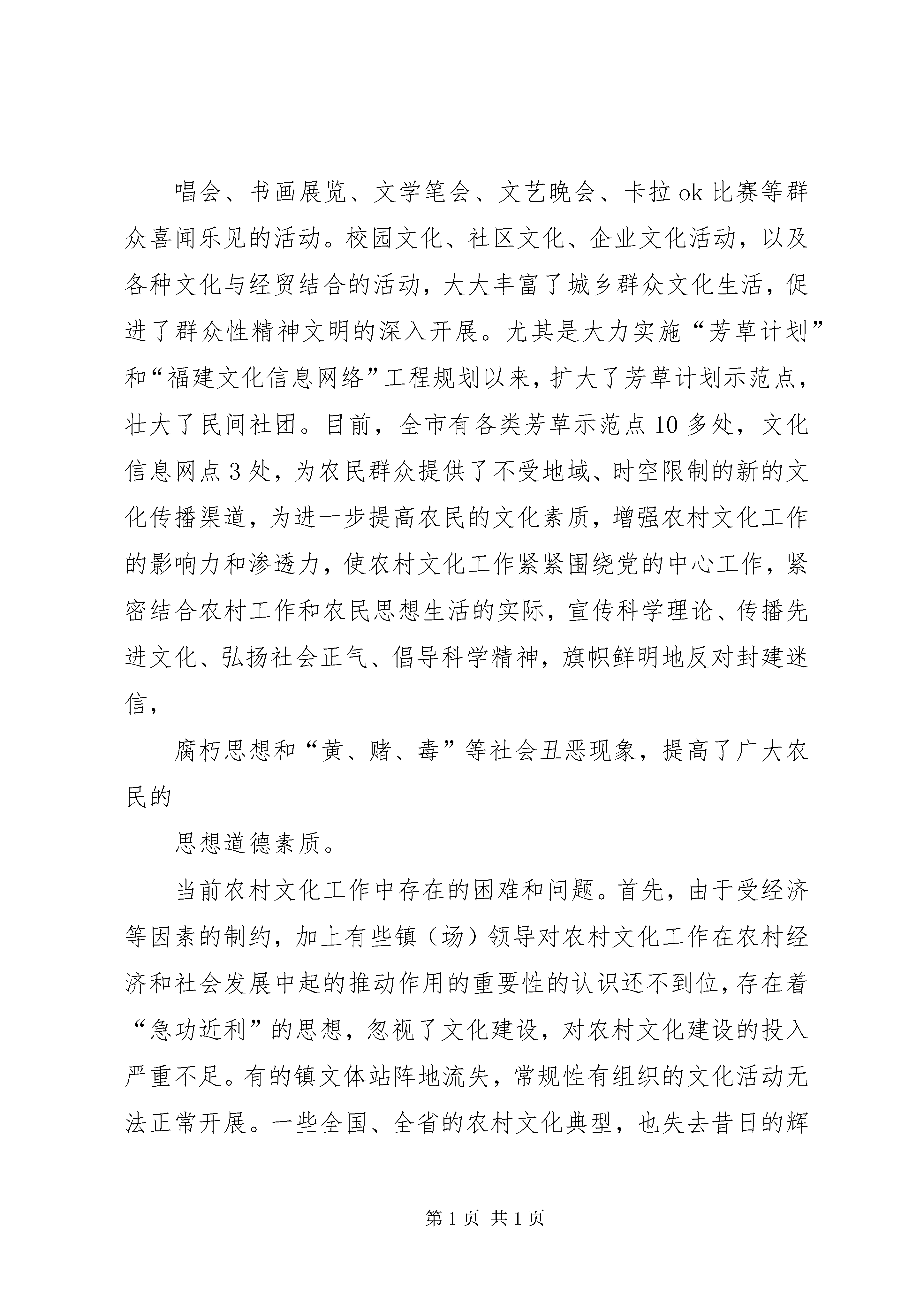 唱会、书画展览、文学笔会、文艺晚会、卡拉ok比赛等群众喜闻乐见的活动。校园文化、社区文化、企业文化活动，以及各种文化与经贸结合的活动，大大丰富了城乡群众文化生活，促进了群众性精神文明的深入开展。尤其是大力实施“芳草计划”和“福建文化信息网络”工程规划以来，扩大了芳草计划示范点，壮大了民间社团。目前，全市有各类芳草示范点10多处，文化信息网点3处，为农民群众提供了不受地域、时空限制的新的文化传播渠道，为进一步提高农民的文化素质，增强农村文化工作的影响力和渗透力，使农村文化工作紧紧围绕党的中心工作，紧密结合农村工作和农民思想生活的实际，宣传科学理论、传播先进文化、弘扬社会正气、倡导科学精神，旗帜鲜明地反对封建迷信，

腐朽思想和“黄、赌、毒”等社会丑恶现象，提高了广大农民的

思想道德素质。

当前农村文化工作中存在的困难和问题。首先，由于受经济等因素的制约，加上有些镇（场）领导对农村文化工作在农村经济和社会发展中起的推动作用的重要性的认识还不到位，存在着“急功近利”的思想，忽视了文化建设，对农村文化建设的投入严重不足。有的镇文体站阵地流失，常规性有组织的文化活动无法正常开展。一些全国、全省的农村文化典型，也失去昔日的辉

第1页 共1页